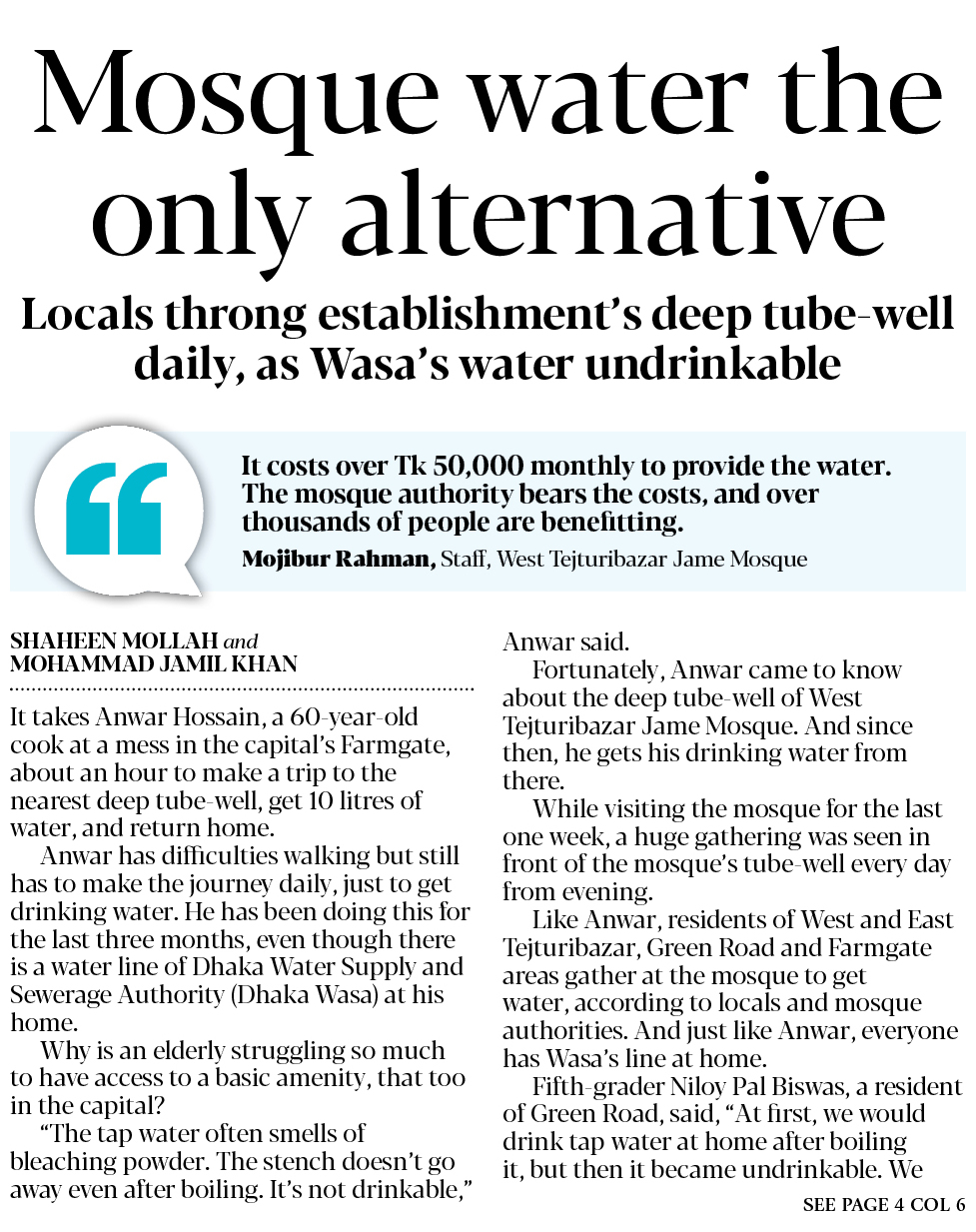 Mosque water the only alternative

Locals throng establishment's deep tube-well daily, as Wasa's water undrinkable

It costs over Tk 50,000 monthly to provide the water. The mosque authority bears the costs, and over thousands of people are benefitting.

Mojibur Rahman, Staff, West Tejturibazar Jame Mosque

SHAHEEN MOLLAH and MOHAMMAD JAMIL KHAN

It takes Anwar Hossain, a 60-year-old cook at a mess in the capital's Farmgate, about an hour to make a trip to the nearest deep tube-well, get 10 litres of water, and return home.

Anwar has difficulties walking but still has to make the journey daily, just to get drinking water. He has been doing this for the last three months, even though there is a water line of Dhaka Water Supply and Sewerage Authority (Dhaka Wasa) at his home.

Why is an elderly struggling so much to have access to a basic amenity, that too in the capital?

"The tap water often smells of bleaching powder. The stench doesn't go away even after boiling. It's not drinkable," Anwar said.

Fortunately, Anwar came to know about the deep tube-well of West Tejturibazar Jame Mosque. And since then, he gets his drinking water from there.

While visiting the mosque for the last one week, a huge gathering was seen in front of the mosque's tube-well every day from evening.

Like Anwar, residents of West and East Tejturibazar, Green Road and Farmgate areas gather at the mosque to get water, according to locals and mosque authorities. And just like Anwar, everyone has Wasa's line at home.

Fifth-grader Niloy Pal Biswas, a resident of Green Road, said, "At first, we would drink tap water at home after boiling it, but then it became undrinkable. We

SEE PAGE 4 COL 6